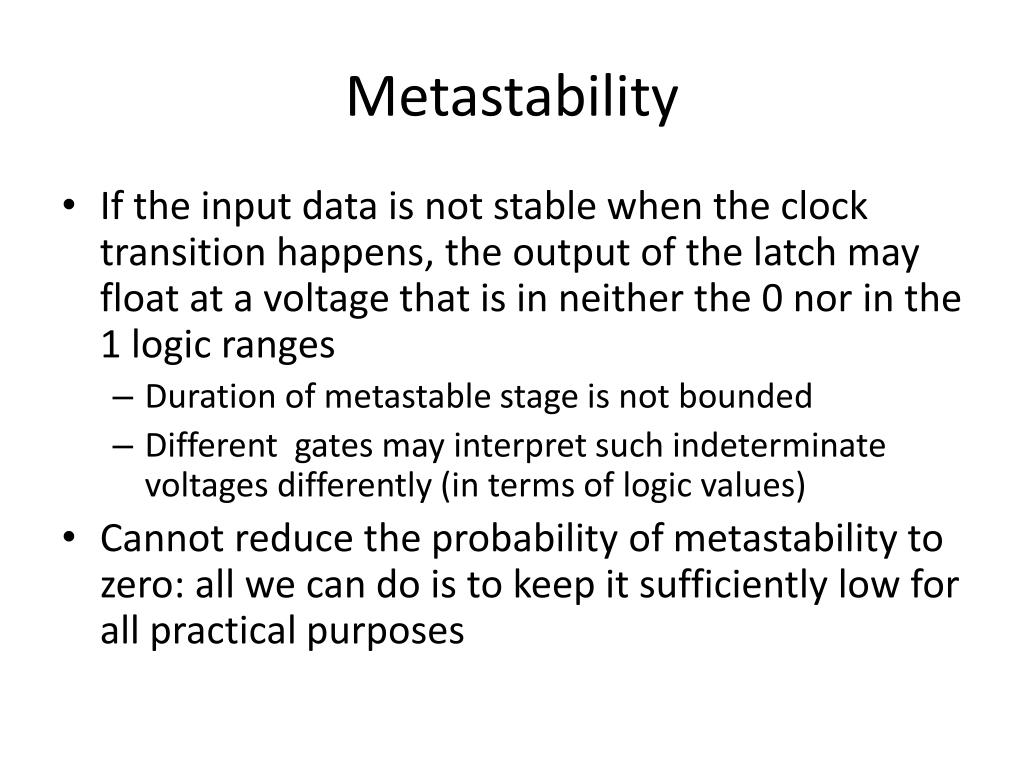 Metastability

• If the input data is not stable when the clock transition happens, the output of the latch may float at a voltage that is in neither the 0 nor in the 1 logic ranges
– Duration of metastable stage is not bounded
– Different gates may interpret such indeterminate voltages differently (in terms of logic values)
• Cannot reduce the probability of metastability to zero: all we can do is to keep it sufficiently low for all practical purposes